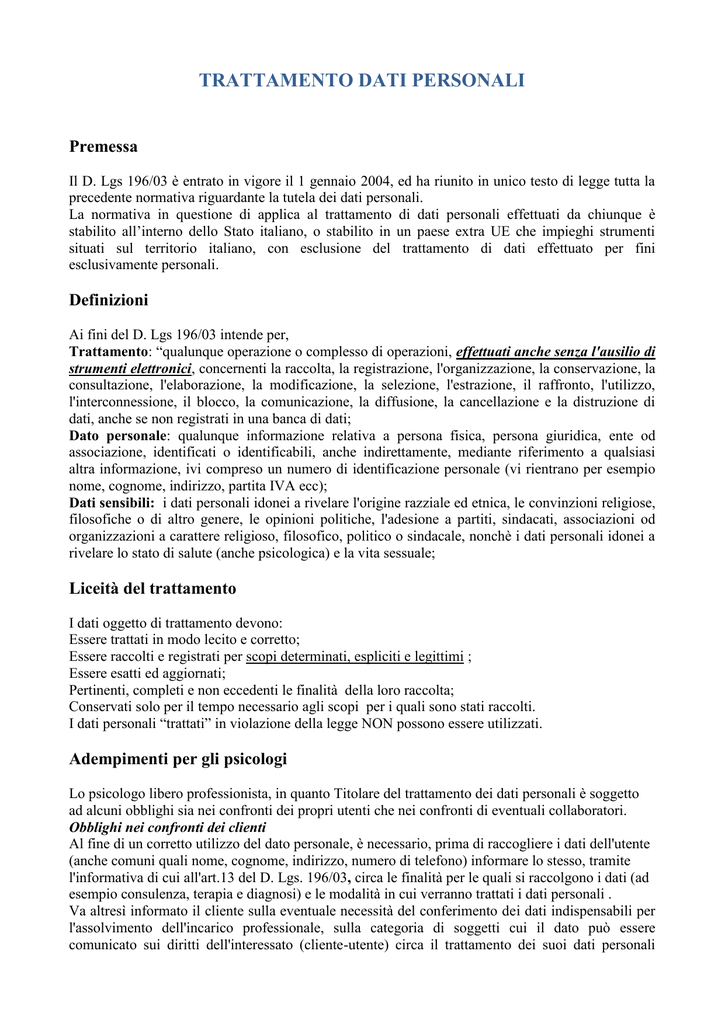 TRATTAMENTO DATI PERSONALI

Premessa

Il D. Lgs 196/03 è entrato in vigore il 1 gennaio 2004, ed ha riunito in unico testo di legge tutta la precedente normativa riguardante la tutela dei dati personali.
La normativa in questione di applica al trattamento di dati personali effettuati da chiunque è stabilito all'interno dello Stato italiano, o stabilito in un paese extra UE che impieghi strumenti situati sul territorio italiano, con esclusione del trattamento di dati effettuato per fini esclusivamente personali.

Definizioni

Ai fini del D. Lgs 196/03 intende per,
Trattamento: "qualunque operazione o complesso di operazioni, effettuati anche senza l'ausilio di strumenti elettronici, concernenti la raccolta, la registrazione, l'organizzazione, la conservazione, la consultazione, l'elaborazione, la modificazione, la selezione, l'estrazione, il raffronto, l'utilizzo, l'interconnessione, il blocco, la comunicazione, la diffusione, la cancellazione e la distruzione di dati, anche se non registrati in una banca di dati;
Dato personale: qualunque informazione relativa a persona fisica, persona giuridica, ente od associazione, identificati o identificabili, anche indirettamente, mediante riferimento a qualsiasi altra informazione, ivi compreso un numero di identificazione personale (vi rientrano per esempio nome, cognome, indirizzo, partita IVA ecc);
Dati sensibili: i dati personali idonei a rivelare l'origine razziale ed etnica, le convinzioni religiose, filosofiche o di altro genere, le opinioni politiche, l'adesione a partiti, sindacati, associazioni od organizzazioni a carattere religioso, filosofico, politico o sindacale, nonchè i dati personali idonei a rivelare lo stato di salute (anche psicologica) e la vita sessuale;

Liceità del trattamento

I dati oggetto di trattamento devono:
Essere trattati in modo lecito e corretto;
Essere raccolti e registrati per scopi determinati, espliciti e legittimi ;
Essere esatti ed aggiornati;
Pertinenti, completi e non eccedenti le finalità della loro raccolta;
Conservati solo per il tempo necessario agli scopi per i quali sono stati raccolti.
I dati personali "trattati" in violazione della legge NON possono essere utilizzati.

Adempimenti per gli psicologi

Lo psicologo libero professionista, in quanto Titolare del trattamento dei dati personali è soggetto ad alcuni obblighi sia nei confronti dei propri utenti che nei confronti di eventuali collaboratori.
Obblighi nei confronti dei clienti
Al fine di un corretto utilizzo del dato personale, è necessario, prima di raccogliere i dati dell'utente (anche comuni quali nome, cognome, indirizzo, numero di telefono) informare lo stesso, tramite l'informativa di cui all'art.13 del D. Lgs. 196/03, circa le finalità per le quali si raccolgono i dati (ad esempio consulenza, terapia e diagnosi) e le modalità in cui verranno trattati i dati personali .
Va altresì informato il cliente sulla eventuale necessità del conferimento dei dati indispensabili per l'assolvimento dell'incarico professionale, sulla categoria di soggetti cui il dato può essere comunicato sui diritti dell'interessato (cliente-utente) circa il trattamento dei suoi dati personali